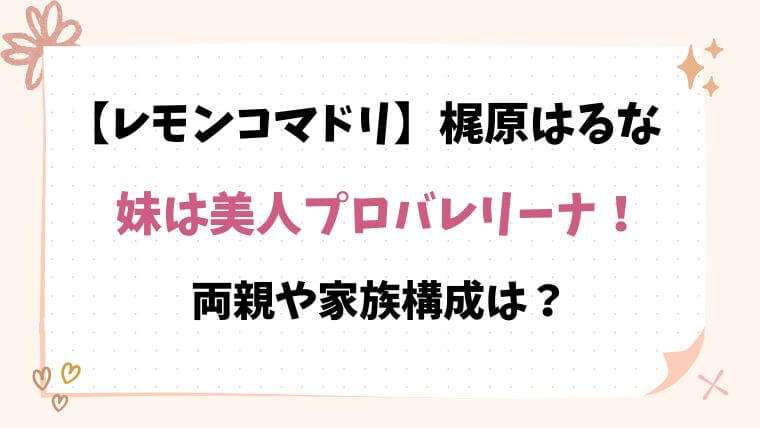 【レモンコマドリ】梶原はるな

妹は美人プロバレリーナ！

両親や家族構成は？